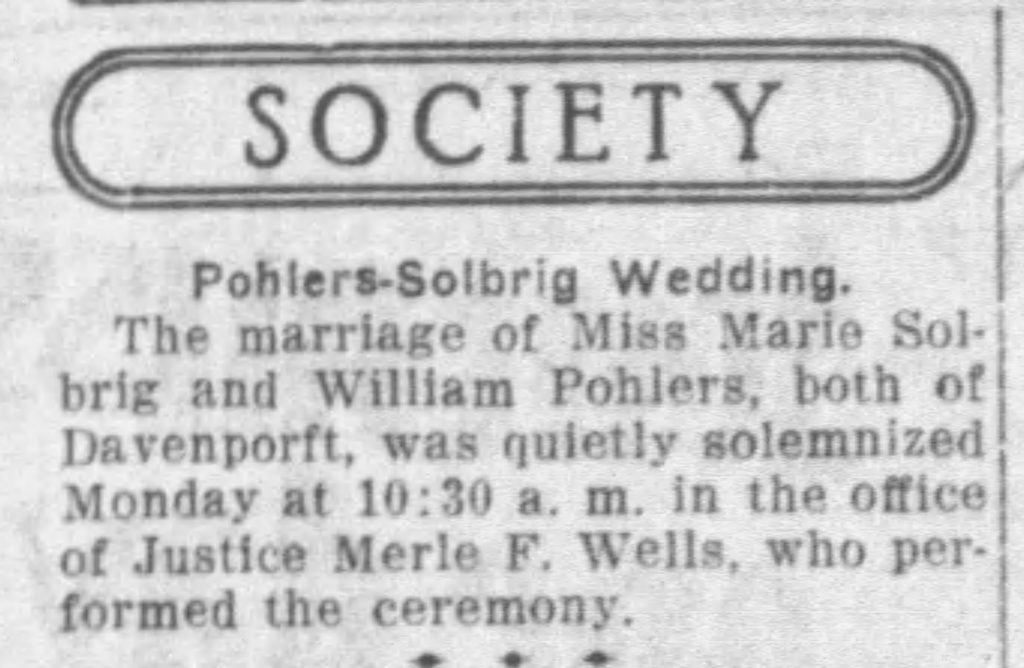 SOCIETY

Pohlers-Solbrig Wedding.

The marriage of Miss Marie Solbrig and William Pohlers, both of Davenporft, was quietly solemnized Monday at 10:30 a. m. in the office of Justice Merle F. Wells, who performed the ceremony.